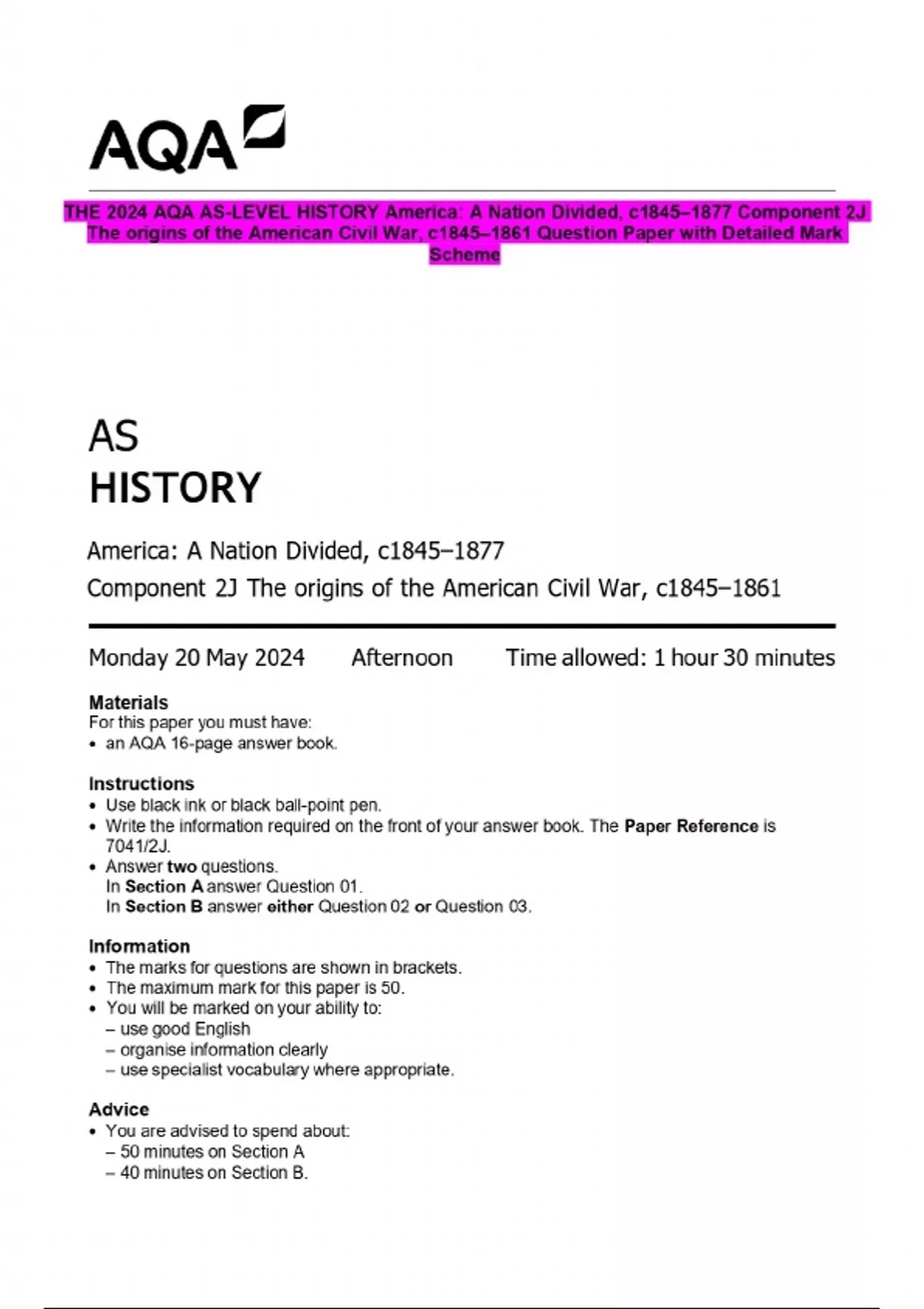 AQA

THE 2024 AQA AS-LEVEL HISTORY America: A Nation Divided, c1845–1877 Component 2J The origins of the American Civil War, c1845–1861 Question Paper with Detailed Mark Scheme

AS
HISTORY

America: A Nation Divided, c1845–1877
Component 2J The origins of the American Civil War, c1845–1861

Monday 20 May 2024 Afternoon Time allowed: 1 hour 30 minutes

Materials
For this paper you must have:
• an AQA 16-page answer book.

Instructions
• Use black ink or black ball-point pen.
• Write the information required on the front of your answer book. The Paper Reference is 7041/2J.
• Answer two questions.
In Section A answer Question 01.
In Section B answer either Question 02 or Question 03.

Information
• The marks for questions are shown in brackets.
• The maximum mark for this paper is 50.
• You will be marked on your ability to:
– use good English
– organise information clearly
– use specialist vocabulary where appropriate.

Advice
• You are advised to spend about:
– 50 minutes on Section A
– 40 minutes on Section B.